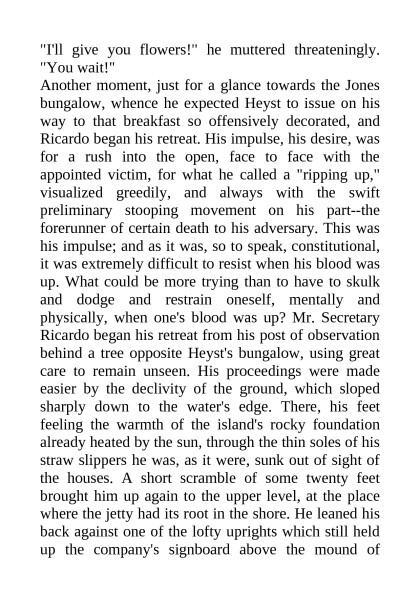 "I'll give you flowers!" he muttered threateningly. "You wait!"
Another moment, just for a glance towards the Jones bungalow, whence he expected Heyst to issue on his way to that breakfast so offensively decorated, and Ricardo began his retreat. His impulse, his desire, was for a rush into the open, face to face with the appointed victim, for what he called a "ripping up," visualized greedily, and always with the swift preliminary stooping movement on his part--the forerunner of certain death to his adversary. This was his impulse; and as it was, so to speak, constitutional, it was extremely difficult to resist when his blood was up. What could be more trying than to have to skulk and dodge and restrain oneself, mentally and physically, when one's blood was up? Mr. Secretary Ricardo began his retreat from his post of observation behind a tree opposite Heyst's bungalow, using great care to remain unseen. His proceedings were made easier by the declivity of the ground, which sloped sharply down to the water's edge. There, his feet feeling the warmth of the island's rocky foundation already heated by the sun, through the thin soles of his straw slippers he was, as it were, sunk out of sight of the houses. A short scramble of some twenty feet brought him up again to the upper level, at the place where the jetty had its root in the shore. He leaned his back against one of the lofty uprights which still held up the company's signboard above the mound of